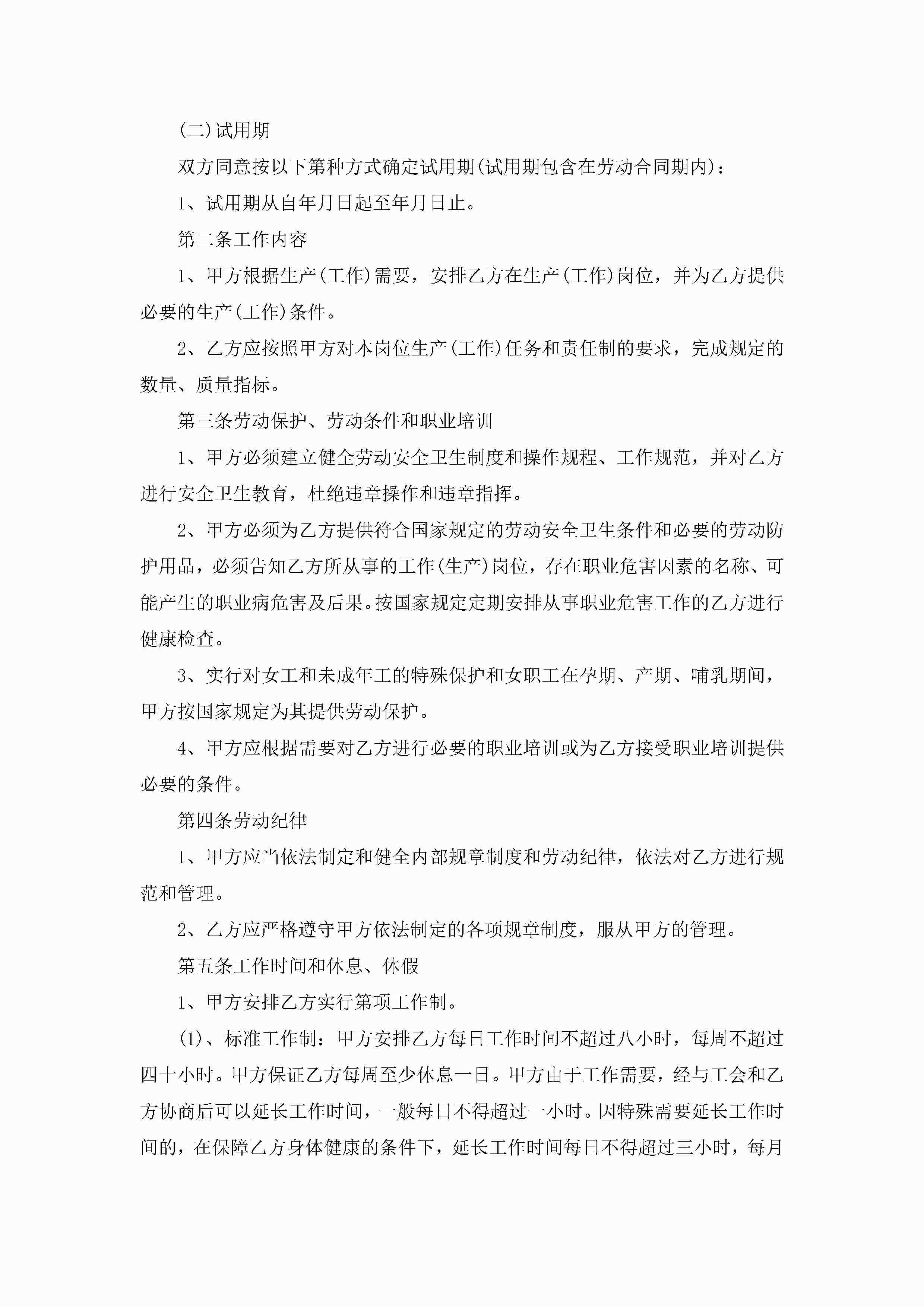 (二)试用期

双方同意按以下第种方式确定试用期(试用期包含在劳动合同期内)：

1、试用期从自年月日起至年月日止。

第二条工作内容

1、甲方根据生产(工作)需要，安排乙方在生产(工作)岗位，并为乙方提供必要的生产(工作)条件。

2、乙方应按照甲方对本岗位生产(工作)任务和责任制的要求，完成规定的数量、质量指标。

第三条劳动保护、劳动条件和职业培训

1、甲方必须建立健全劳动安全卫生制度和操作规程、工作规范，并对乙方进行安全卫生教育，杜绝违章操作和违章指挥。

2、甲方必须为乙方提供符合国家规定的劳动安全卫生条件和必要的劳动防护用品，必须告知乙方所从事的工作(生产)岗位，存在职业危害因素的名称、可能产生的职业病危害及后果。按国家规定定期安排从事职业危害工作的乙方进行健康检查。

3、实行对女工和未成年工的特殊保护和女职工在孕期、产期、哺乳期间，甲方按国家规定为其提供劳动保护。

4、甲方应根据需要对乙方进行必要的职业培训或为乙方接受职业培训提供必要的条件。

第四条劳动纪律

1、甲方应当依法制定和健全内部规章制度和劳动纪律，依法对乙方进行规范和管理。

2、乙方应严格遵守甲方依法制定的各项规章制度，服从甲方的管理。

第五条工作时间和休息、休假

1、甲方安排乙方实行第项工作制。

(1)、标准工作制：甲方安排乙方每日工作时间不超过八小时，每周不超过四十小时。甲方保证乙方每周至少休息一日。甲方由于工作需要，经与工会和乙方协商后可以延长工作时间，一般每日不得超过一小时。因特殊需要延长工作时间的，在保障乙方身体健康的条件下，延长工作时间每日不得超过三小时，每月